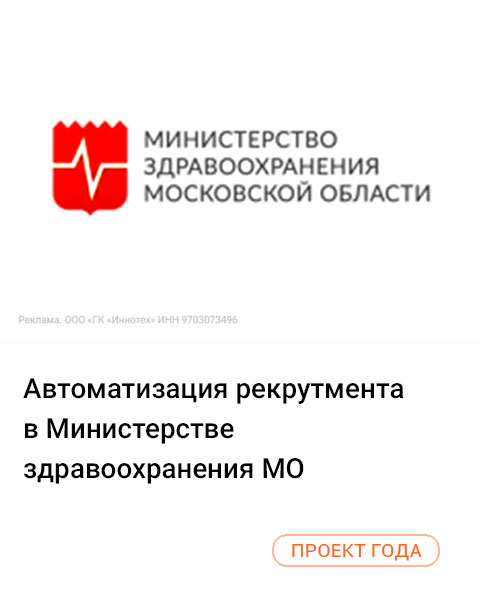 МИНИСТЕРСТВО ЗДРАВООХРАНЕНИЯ МОСКОВСКОЙ ОБЛАСТИ

Реклама. ООО «ГК «Иннотех» ИНН 9703073496

Автоматизация рекрутмента в Министерстве здравоохранения МО

ПРОЕКТ ГОДА